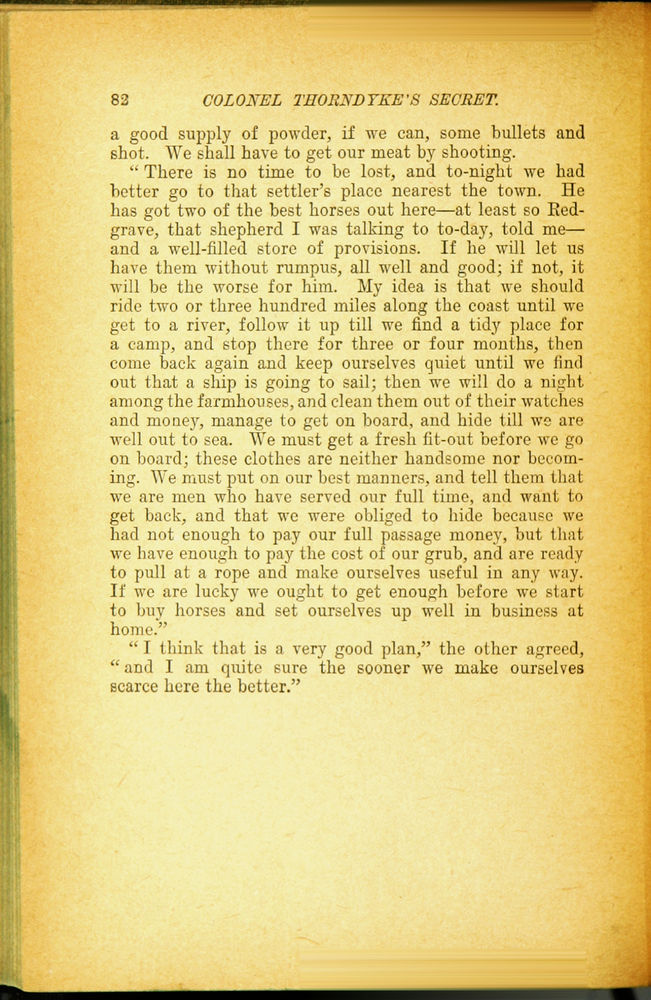 82 COLONEL THORNDYKE'S SECRET.

a good supply of powder, if we can, some bullets and shot. We shall have to get our meat by shooting.

"There is no time to be lost, and to-night we had better go to that settler's place nearest the town. He has got two of the best horses out here—at least so Redgrave, that shepherd I was talking to to-day, told me—and a well-filled store of provisions. If he will let us have them without rumpus, all well and good; if not, it will be the worse for him. My idea is that we should ride two or three hundred miles along the coast until we get to a river, follow it up till we find a tidy place for a camp, and stop there for three or four months, then come back again and keep ourselves quiet until we find out that a ship is going to sail; then we will do a night among the farmhouses, and clean them out of their watches and money, manage to get on board, and hide till we are well out to sea. We must get a fresh fit-out before we go on board; these clothes are neither handsome nor becoming. We must put on our best manners, and tell them that we are men who have served our full time, and want to get back, and that we were obliged to hide because we had not enough to pay our full passage money, but that we have enough to pay the cost of our grub, and are ready to pull at a rope and make ourselves useful in any way. If we are lucky we ought to get enough before we start to buy horses and set ourselves up well in business at home."

"I think that is a very good plan," the other agreed, "and I am quite sure the sooner we make ourselves scarce here the better."